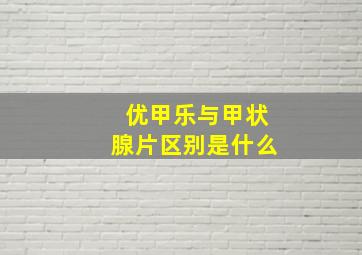 优甲乐与甲状腺片区别是什么